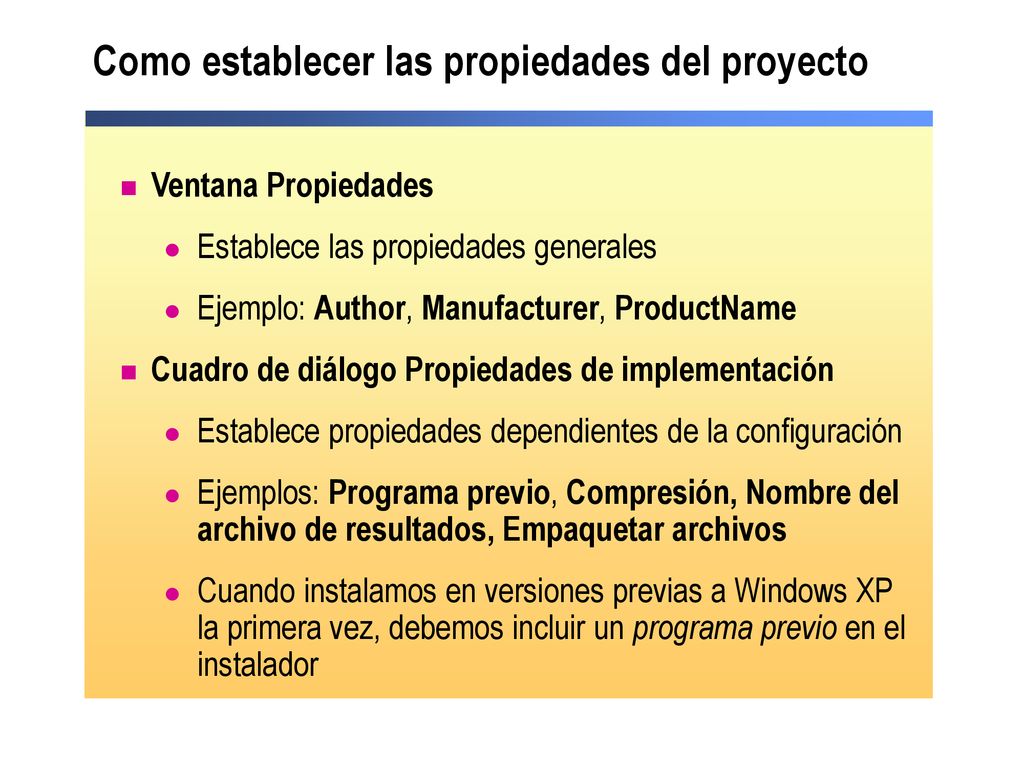 Como establecer las propiedades del proyecto

Ventana Propiedades

Establece las propiedades generales

Ejemplo: Author, Manufacturer, ProductName

Cuadro de diálogo Propiedades de implementación

Establece propiedades dependientes de la configuración

Ejemplos: Programa previo, Compresión, Nombre del archivo de resultados, Empaquetar archivos

Cuando instalamos en versiones previas a Windows XP la primera vez, debemos incluir un programa previo en el instalador